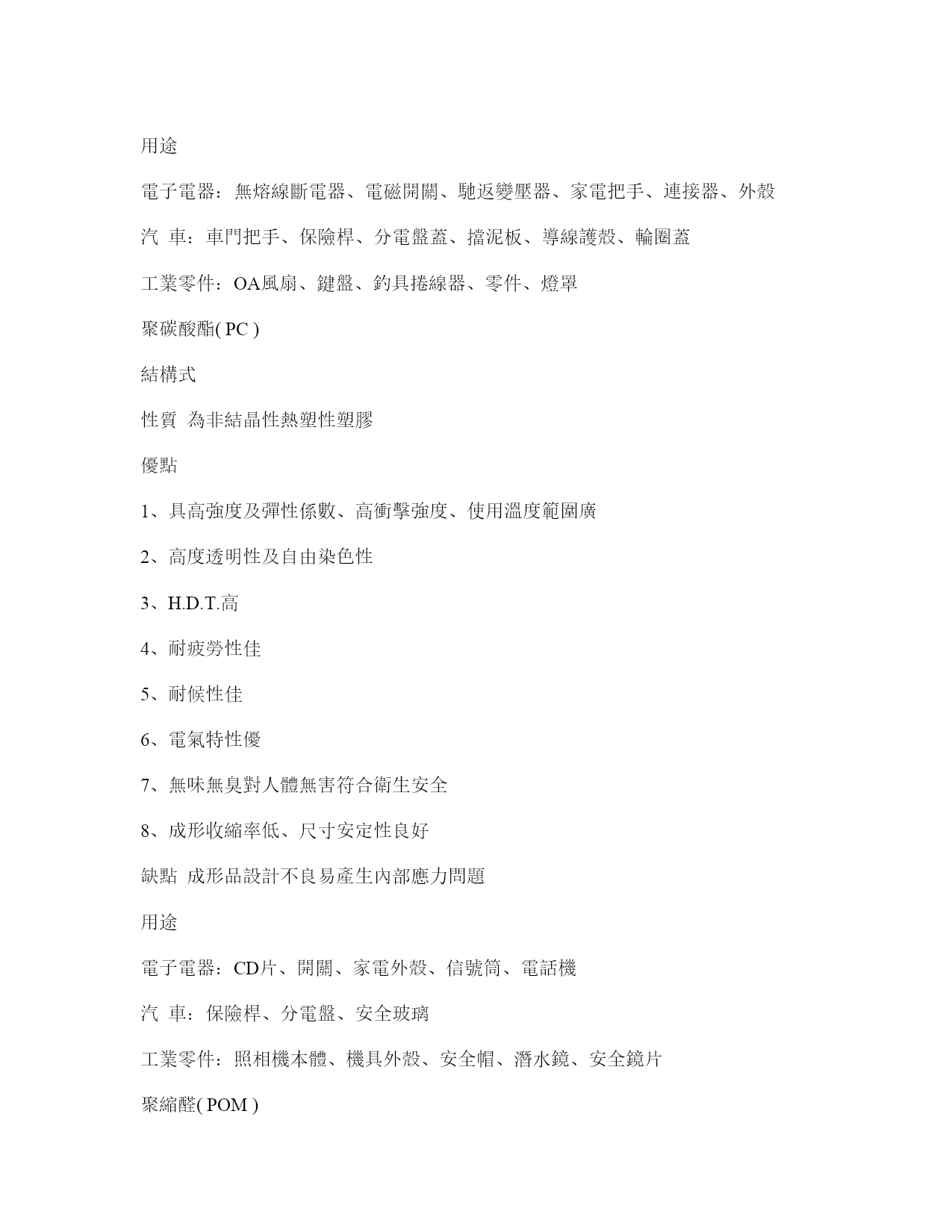 用途

電子電器：無熔線斷電器、電磁開關、馳返變壓器、家電把手、連接器、外殼

汽 車：車門把手、保險桿、分電盤蓋、擋泥板、導線護殼、輪圈蓋

工業零件：OA風扇、鍵盤、釣具捲線器、零件、燈罩

聚碳酸酯( PC )

結構式

性質 為非結晶性熱塑性塑膠

優點

1、具高強度及彈性係數、高衝擊強度、使用溫度範圍廣

2、高度透明性及自由染色性

3、H.D.T.高

4、耐疲勞性佳

5、耐候性佳

6、電氣特性優

7、無味無臭對人體無害符合衛生安全

8、成形收縮率低、尺寸安定性良好

缺點 成形品設計不良易產生內部應力問題

用途

電子電器：CD片、開關、家電外殼、信號筒、電話機

汽 車：保險桿、分電盤、安全玻璃

工業零件：照相機本體、機具外殼、安全帽、潛水鏡、安全鏡片

聚縮醛( POM )